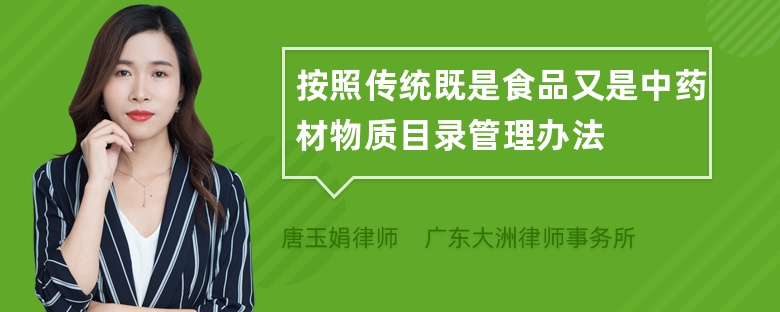 按照传统既是食品又是中药材物质目录管理办法

唐玉娟律师　广东大洲律师事务所